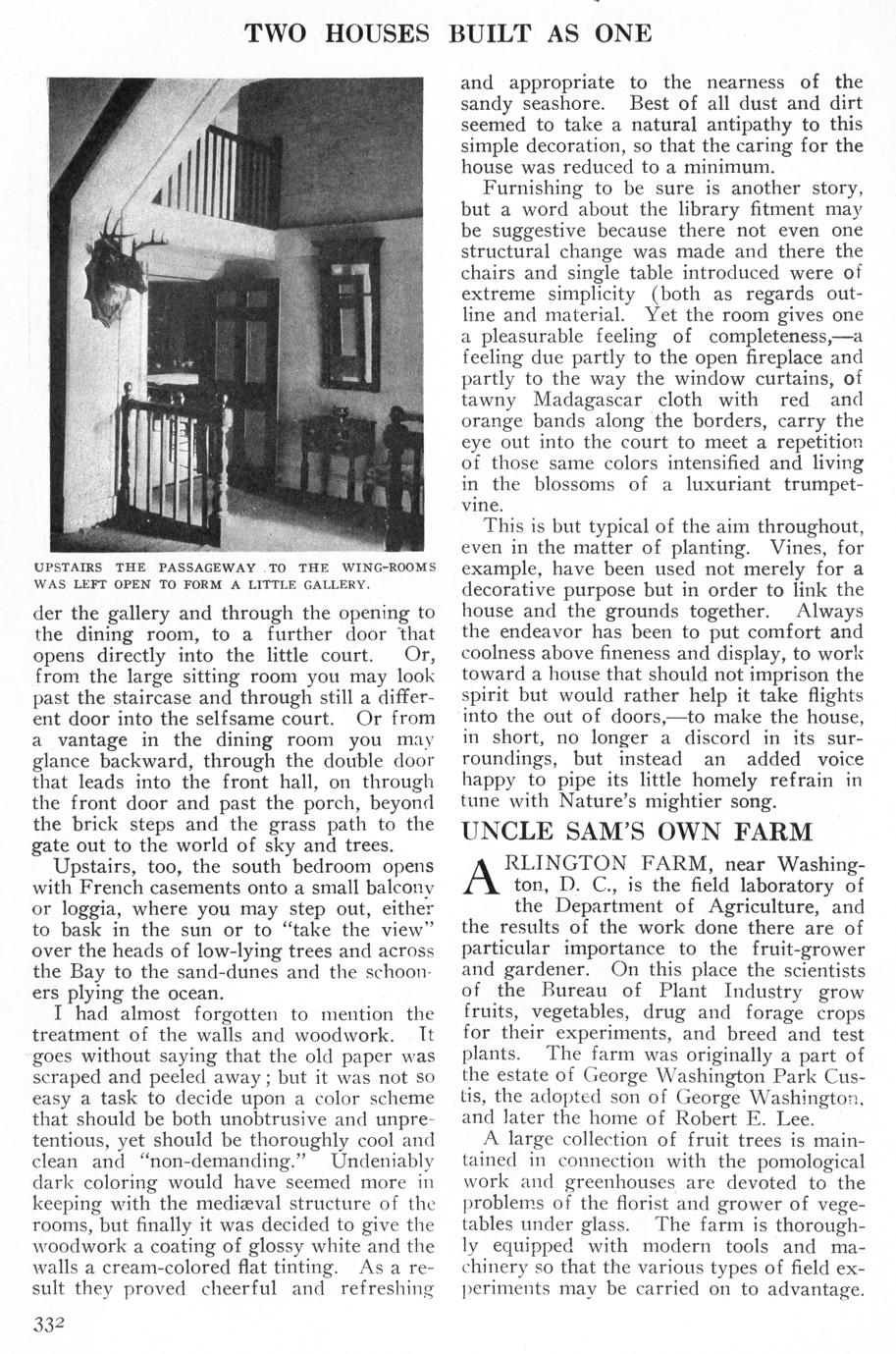 TWO HOUSES BUILT AS ONE

UPSTAIRS THE PASSAGEWAY TO THE WING-ROOMS WAS LEFT OPEN TO FORM A LITTLE GALLERY.

der the gallery and through the opening to the dining room, to a further door that opens directly into the little court. Or, from the large sitting room you may look past the staircase and through still a different door into the selfsame court. Or from a vantage in the dining room you may glance backward, through the double door that leads into the front hall, on through the front door and past the porch, beyond the brick steps and the grass path to the gate out to the world of sky and trees.

Upstairs, too, the south bedroom opens with French casements onto a small balcony or loggia, where you may step out, either to bask in the sun or to "take the view" over the heads of low-lying trees and across the Bay to the sand-dunes and the schooners plying the ocean.

I had almost forgotten to mention the treatment of the walls and woodwork. It goes without saying that the old paper was scraped and peeled away; but it was not so easy a task to decide upon a color scheme that should be both unobtrusive and unpretentious, yet should be thoroughly cool and clean and "non-demanding." Undeniably dark coloring would have seemed more in keeping with the mediæval structure of the rooms, but finally it was decided to give the woodwork a coating of glossy white and the walls a cream-colored flat tinting. As a result they proved cheerful and refreshing and appropriate to the nearness of the sandy seashore. Best of all dust and dirt seemed to take a natural antipathy to this simple decoration, so that the caring for the house was reduced to a minimum.

Furnishing to be sure is another story, but a word about the library fitment may be suggestive because there not even one structural change was made and there the chairs and single table introduced were of extreme simplicity (both as regards outline and material. Yet the room gives one a pleasurable feeling of completeness,—a feeling due partly to the open fireplace and partly to the way the window curtains, of tawny Madagascar cloth with red and orange bands along the borders, carry the eye out into the court to meet a repetition of those same colors intensified and living in the blossoms of a luxuriant trumpet-vine.

This is but typical of the aim throughout, even in the matter of planting. Vines, for example, have been used not merely for a decorative purpose but in order to link the house and the grounds together. Always the endeavor has been to put comfort and coolness above fineness and display, to work toward a house that should not imprison the spirit but would rather help it take flights into the out of doors,—to make the house, in short, no longer a discord in its surroundings, but instead an added voice happy to pipe its little homely refrain in tune with Nature's mightier song.

UNCLE SAM'S OWN FARM

ARLINGTON FARM, near Washington, D. C., is the field laboratory of the Department of Agriculture, and the results of the work done there are of particular importance to the fruit-grower and gardener. On this place the scientists of the Bureau of Plant Industry grow fruits, vegetables, drug and forage crops for their experiments, and breed and test plants. The farm was originally a part of the estate of George Washington Park Custis, the adopted son of George Washington, and later the home of Robert E. Lee.

A large collection of fruit trees is maintained in connection with the pomological work and greenhouses are devoted to the problems of the florist and grower of vegetables under glass. The farm is thoroughly equipped with modern tools and machinery so that the various types of field experiments may be carried on to advantage.

332